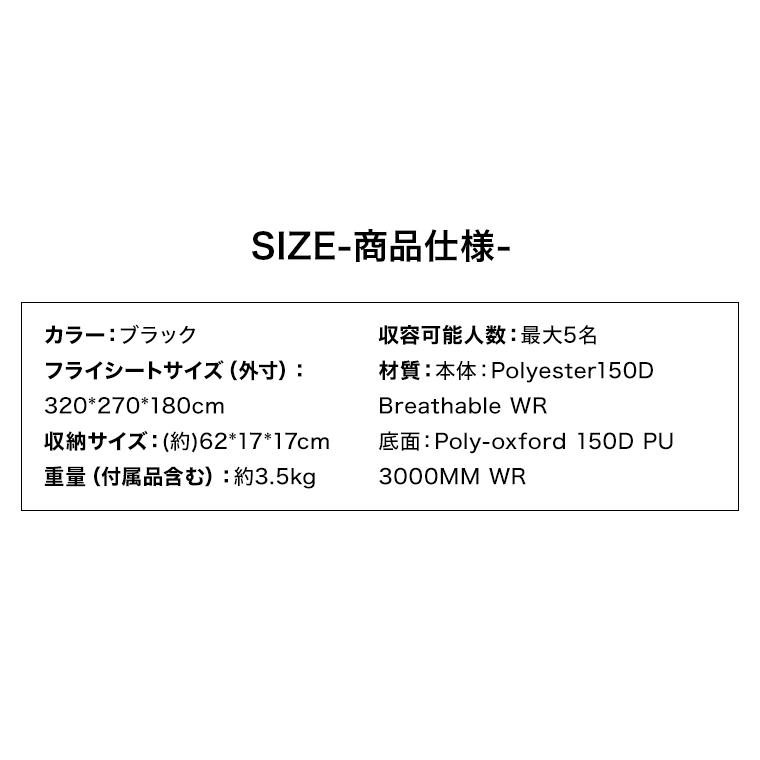 SIZE-商品仕様-

カラー：ブラック
フライシートサイズ（外寸）：
320*270*180cm
収納サイズ：(約)62*17*17cm
重量（付属品含む）：約3.5kg

収容可能人数：最大5名
材質：本体：Polyester150D
Breathable WR
底面：Poly-oxford 150D PU
3000MM WR